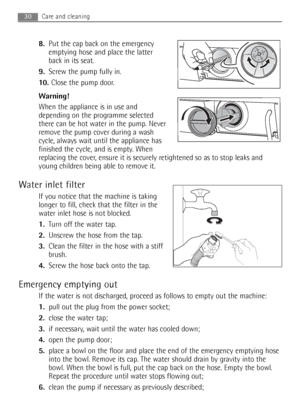 30 Care and cleaning

8. Put the cap back on the emergency emptying hose and place the latter back in its seat.

9. Screw the pump fully in.

10. Close the pump door.

Warning!

When the appliance is in use and depending on the programme selected there can be hot water in the pump. Never remove the pump cover during a wash cycle, always wait until the appliance has finished the cycle, and is empty. When replacing the cover, ensure it is securely retightened so as to stop leaks and young children being able to remove it.

Water inlet filter

If you notice that the machine is taking longer to fill, check that the filter in the water inlet hose is not blocked.

1. Turn off the water tap.

2. Unscrew the hose from the tap.

3. Clean the filter in the hose with a stiff brush.

4. Screw the hose back onto the tap.

Emergency emptying out

If the water is not discharged, proceed as follows to empty out the machine:

1. pull out the plug from the power socket;

2. close the water tap;

3. if necessary, wait until the water has cooled down;

4. open the pump door;

5. place a bowl on the floor and place the end of the emergency emptying hose into the bowl. Remove its cap. The water should drain by gravity into the bowl. When the bowl is full, put the cap back on the hose. Empty the bowl. Repeat the procedure until water stops flowing out;

6. clean the pump if necessary as previously described;